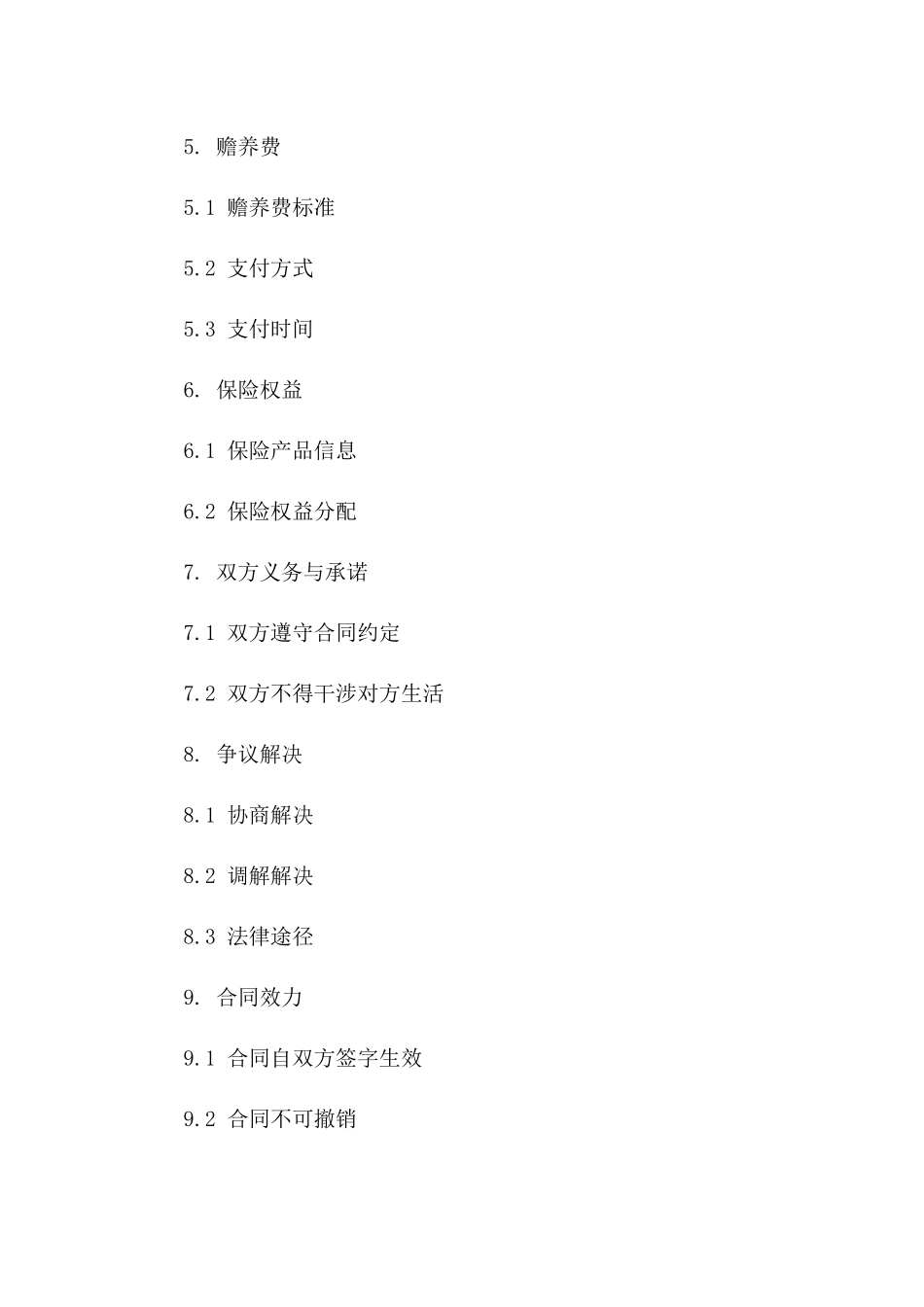 5. 赡养费

5.1 赡养费标准

5.2 支付方式

5.3 支付时间

6. 保险权益

6.1 保险产品信息

6.2 保险权益分配

7. 双方义务与承诺

7.1 双方遵守合同约定

7.2 双方不得干涉对方生活

8. 争议解决

8.1 协商解决

8.2 调解解决

8.3 法律途径

9. 合同效力

9.1 合同自双方签字生效

9.2 合同不可撤销